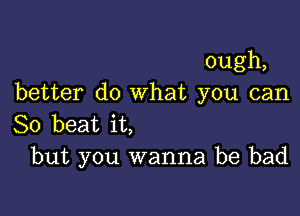 ough,
better do what you can
So beat it,
but you wanna be bad